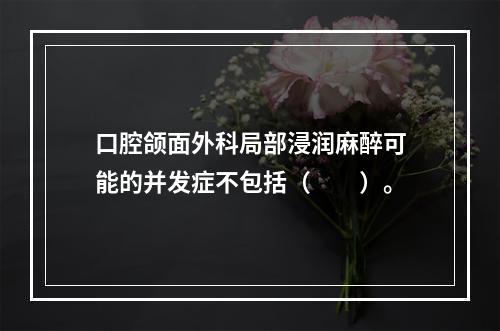 口腔颌面外科局部浸润麻醉可能的并发症不包括（　　）。